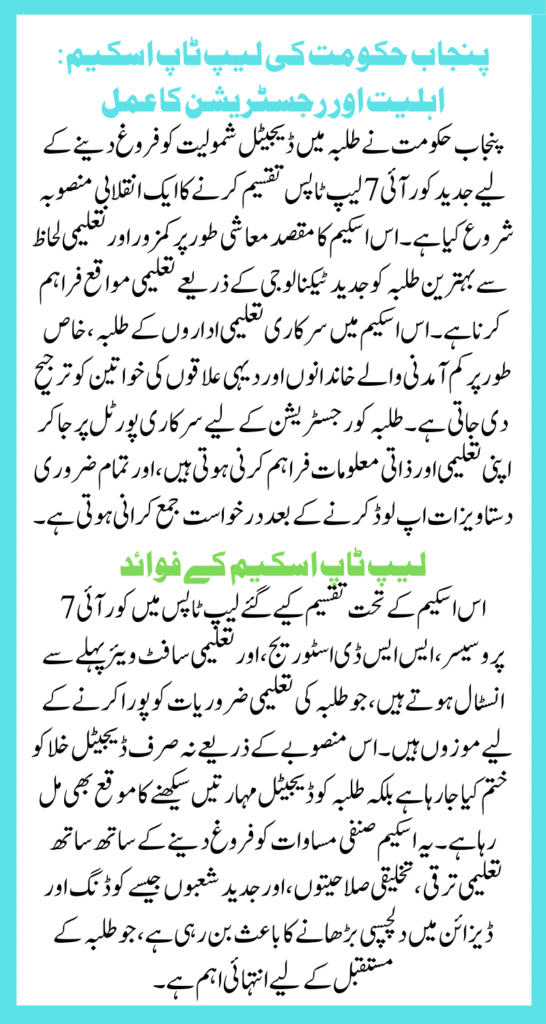 پنجاب حکومت کی لیپ ٹاپ اسکیم:
اہلیت اور رجسٹریشن کا عمل

پنجاب حکومت نے طلبہ میں ڈیجیٹل شمولیت کو فروغ دینے کے لیے جدید کور آئی 7 لیپ ٹاپس تقسیم کرنے کا ایک انقلابی منصوبہ شروع کیا ہے۔ اس اسکیم کا مقصد معاشی طور پر کمزور اور تعلیمی لحاظ سے بہترین طلبہ کو جدید ٹیکنالوجی کے ذریعے تعلیمی مواقع فراہم کرنا ہے۔ اس اسکیم میں سرکاری تعلیمی اداروں کے طلبہ، خاص طور پر کم آمدنی والے خاندانوں اور دیہی علاقوں کی خواتین کو ترجیح دی جاتی ہے۔ طلبہ کو رجسٹریشن کے لیے سرکاری پورٹل پر جا کر اپنی تعلیمی اور ذاتی معلومات فراہم کرنی ہوتی ہیں، اور تمام ضروری دستاویزات اپ لوڈ کرنے کے بعد درخواست جمع کرانی ہوتی ہے۔

لیپ ٹاپ اسکیم کے فوائد

اس اسکیم کے تحت تقسیم کیے گئے لیپ ٹاپس میں کور آئی 7 پروسیسر، ایس ایس ڈی اسٹوریج، اور تعلیمی سافٹ ویئر پہلے سے انسٹال ہوتے ہیں، جو طلبہ کی تعلیمی ضروریات کو پورا کرنے کے لیے موزوں ہیں۔ اس منصوبے کے ذریعے نہ صرف ڈیجیٹل خلا کو ختم کیا جا رہا ہے بلکہ طلبہ کو ڈیجیٹل مہارتیں سیکھنے کا موقع بھی مل رہا ہے۔ یہ اسکیم صنفی مساوات کو فروغ دینے کے ساتھ ساتھ تعلیمی ترقی، تخلیقی صلاحیتوں، اور جدید شعبوں جیسے کوڈنگ اور ڈیزائن میں دلچسپی بڑھانے کا باعث بن رہی ہے، جو طلبہ کے مستقبل کے لیے انتہائی اہم ہے۔